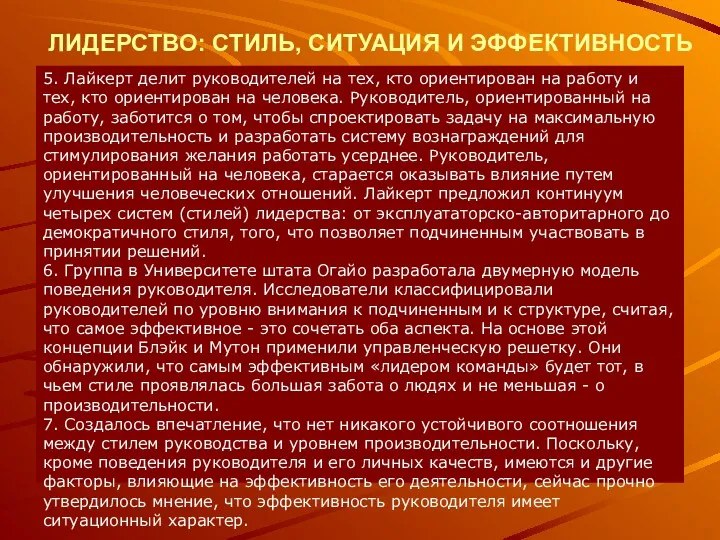 ЛИДЕРСТВО: СТИЛЬ, СИТУАЦИЯ И ЭФФЕКТИВНОСТЬ

5. Лайкерт делит руководителей на тех, кто ориентирован на работу и тех, кто ориентирован на человека. Руководитель, ориентированный на работу, заботится о том, чтобы спроектировать задачу на максимальную производительность и разработать систему вознаграждений для стимулирования желания работать усерднее. Руководитель, ориентированный на человека, старается оказывать влияние путем улучшения человеческих отношений. Лайкерт предложил континуум четырех систем (стилей) лидерства: от эксплуататорско-авторитарного до демократичного стиля, того, что позволяет подчиненным участвовать в принятии решений.
6. Группа в Университете штата Огайо разработала двумерную модель поведения руководителя. Исследователи классифицировали руководителей по уровню внимания к подчиненным и к структуре, считая, что самое эффективное - это сочетать оба аспекта. На основе этой концепции Блэйк и Мутон применили управленческую решетку. Они обнаружили, что самым эффективным «лидером команды» будет тот, в чьем стиле проявлялась большая забота о людях и не меньшая - о производительности.
7. Создалось впечатление, что нет никакого устойчивого соотношения между стилем руководства и уровнем производительности. Поскольку, кроме поведения руководителя и его личных качеств, имеются и другие факторы, влияющие на эффективность его деятельности, сейчас прочно утвердилось мнение, что эффективность руководителя имеет ситуационный характер.